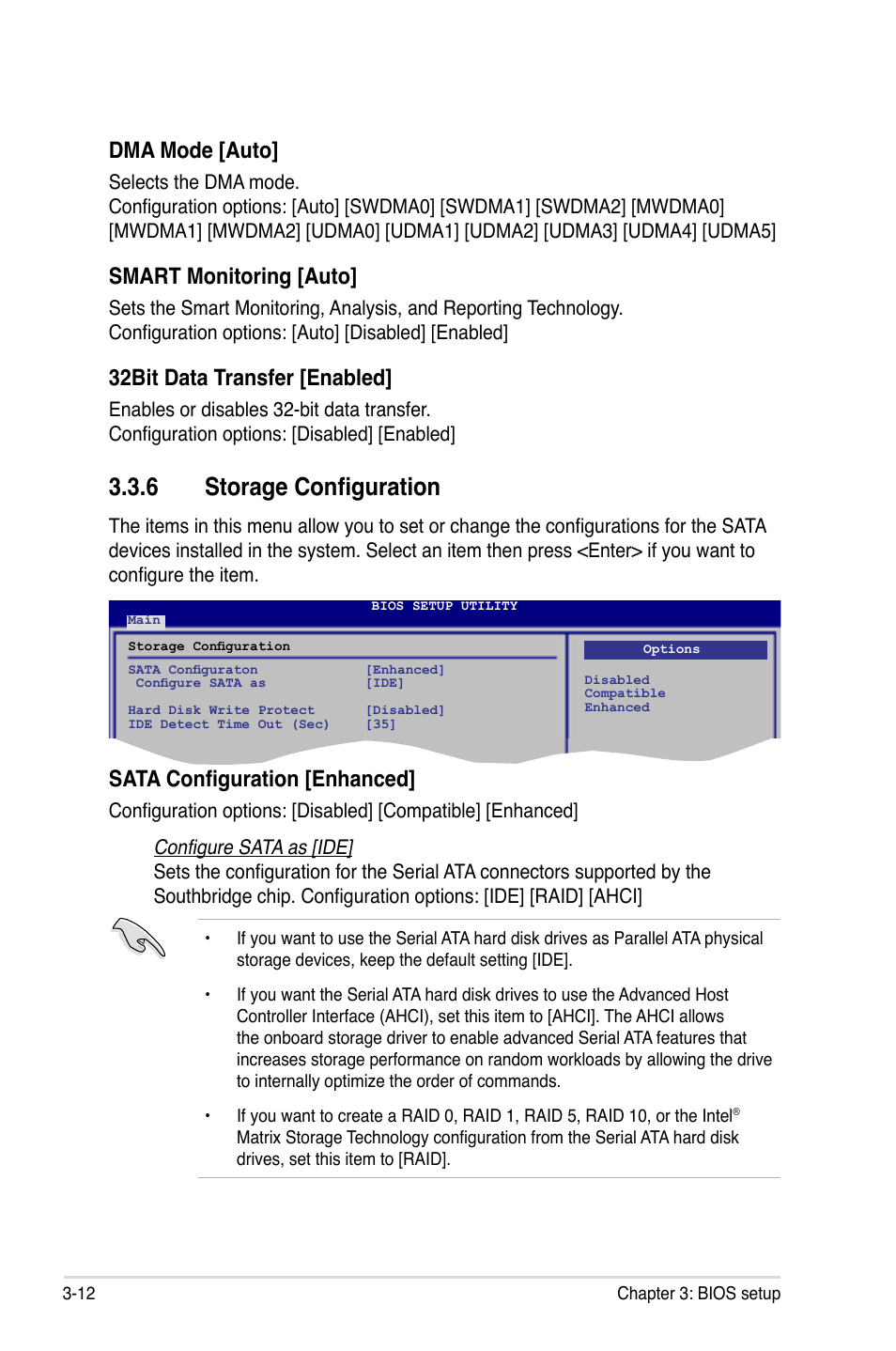 DMA Mode [Auto]

Selects the DMA mode.
Configuration options: [Auto] [SWDMA0] [SWDMA1] [SWDMA2] [MWDMA0] [MWDMA1] [MWDMA2] [UDMA0] [UDMA1] [UDMA2] [UDMA3] [UDMA4] [UDMA5]

SMART Monitoring [Auto]

Sets the Smart Monitoring, Analysis, and Reporting Technology.
Configuration options: [Auto] [Disabled] [Enabled]

32Bit Data Transfer [Enabled]

Enables or disables 32-bit data transfer.
Configuration options: [Disabled] [Enabled]

3.3.6 Storage Configuration

The items in this menu allow you to set or change the configurations for the SATA devices installed in the system. Select an item then press <Enter> if you want to configure the item.

BIOS SETUP UTILITY
Main

Storage Configuration

SATA Configuraton [Enhanced]
Configure SATA as [IDE]

Hard Disk Write Protect [Disabled]
IDE Detect Time Out (Sec) [35]

Options

Disabled
Compatible
Enhanced

SATA Configuration [Enhanced]

Configuration options: [Disabled] [Compatible] [Enhanced]

Configure SATA as [IDE]
Sets the configuration for the Serial ATA connectors supported by the Southbridge chip. Configuration options: [IDE] [RAID] [AHCI]

• If you want to use the Serial ATA hard disk drives as Parallel ATA physical storage devices, keep the default setting [IDE].

• If you want the Serial ATA hard disk drives to use the Advanced Host Controller Interface (AHCI), set this item to [AHCI]. The AHCI allows the onboard storage driver to enable advanced Serial ATA features that increases storage performance on random workloads by allowing the drive to internally optimize the order of commands.

• If you want to create a RAID 0, RAID 1, RAID 5, RAID 10, or the Intel® Matrix Storage Technology configuration from the Serial ATA hard disk drives, set this item to [RAID].

3-12

Chapter 3: BIOS setup